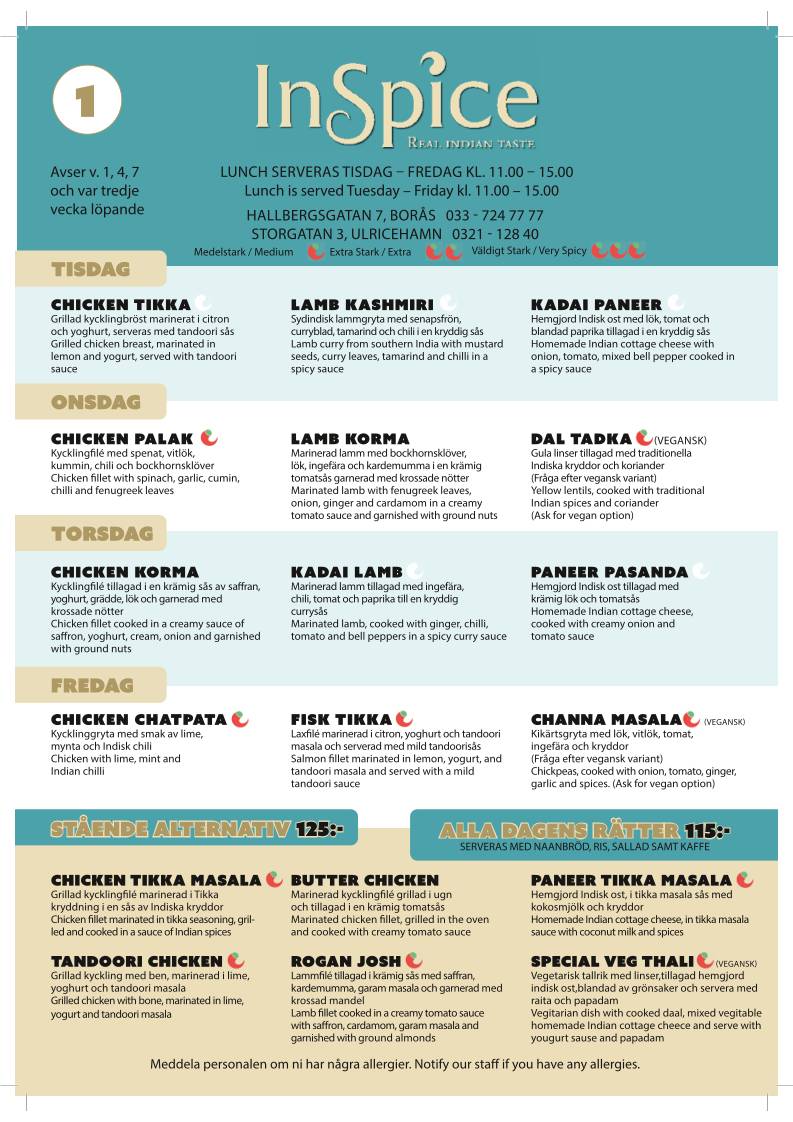 1

InSpice
REAL INDIAN TASTE

Avser v. 1, 4, 7 och var tredje vecka löpande

LUNCH SERVERAS TISDAG – FREDAG KL. 11.00 – 15.00
Lunch is served Tuesday – Friday kl. 11.00 – 15.00

HALLBERGSGATAN 7, BORÅS 033 - 724 77 77
STORGATAN 3, ULRICEHAMN 0321 - 128 40

Medelstark / Medium Extra Stark / Extra Väldigt Stark / Very Spicy

TISDAG

CHICKEN TIKKA
Grillad kycklingbröst marinerat i citron och yoghurt, serveras med tandoori sås
Grilled chicken breast, marinated in lemon and yogurt, served with tandoori sauce

LAMB KASHMIRI
Sydindisk lammgryta med senapsfrön, curryblad, tamarind och chili i en kryddig sås
Lamb curry from southern India with mustard seeds, curry leaves, tamarind and chilli in a spicy sauce

KADAI PANEER
Hemgjord Indisk ost med lök, tomat och blandad paprika tillagad i en kryddig sås
Homemade Indian cottage cheese with onion, tomato, mixed bell pepper cooked in a spicy sauce

ONSDAG

CHICKEN PALAK
Kycklingfilé med spenat, vitlök, kummin, chili och bockhornsklöver
Chicken fillet with spinach, garlic, cumin, chilli and fenugreek leaves

LAMB KORMA
Marinerad lamm med bockhornsklöver, lök, ingefära och kardemumma i en krämig tomatsås garnerad med krossade nötter
Marinated lamb with fenugreek leaves, onion, ginger and cardamom in a creamy tomato sauce and garnished with ground nuts

DAL TADKA (VEGANSK)
Gula linser tillagad med traditionella Indiska kryddor och koriander
(Fråga efter vegansk variant)
Yellow lentils, cooked with traditional Indian spices and coriander
(Ask for vegan option)

TORSDAG

CHICKEN KORMA
Kycklingfilé tillagad i en krämig sås av saffran, yoghurt, grädde, lök och garnerad med krossade nötter
Chicken fillet cooked in a creamy sauce of saffron, yoghurt, cream, onion and garnished with ground nuts

KADAI LAMB
Marinerad lamm tillagad med ingefära, chili, tomat och paprika till en kryddig currysås
Marinated lamb, cooked with ginger, chilli, tomato and bell peppers in a spicy curry sauce

PANEER PASANDA
Hemgjord Indisk ost tillagad med krämig lök och tomatsås
Homemade Indian cottage cheese, cooked with creamy onion and tomato sauce

FREDAG

CHICKEN CHATPATA
Kycklinggryta med smak av lime, mynta och Indisk chili
Chicken with lime, mint and Indian chilli

FISK TIKKA
Laxfilé marinerad i citron, yoghurt och tandoori masala och serverad med mild tandoorisås
Salmon fillet marinated in lemon, yogurt, and tandoori masala and served with a mild tandoori sauce

CHANNA MASALA (VEGANSK)
Kikärtsgryta med lök, vitlök, tomat, ingefära och kryddor
(Fråga efter vegansk variant)
Chickpeas, cooked with onion, tomato, ginger, garlic and spices. (Ask for vegan option)

STÅENDE ALTERNATIV 125:-

ALLA DAGENS RÄTTER 115:-
SERVERAS MED NAANBRÖD, RIS, SALLAD SAMT KAFFE

CHICKEN TIKKA MASALA
Grillad kycklingfilé marinerad i Tikka kryddning i en sås av Indiska kryddor
Chicken fillet marinated in tikka seasoning, grilled and cooked in a sauce of Indian spices

BUTTER CHICKEN
Marinerad kycklingfilé grillad i ugn och tillagad i en krämig tomatsås
Marinated chicken fillet, grilled in the oven and cooked with creamy tomato sauce

PANEER TIKKA MASALA
Hemgjord Indisk ost, i tikka masala sås med kokosmjölk och kryddor
Homemade Indian cottage cheese, in tikka masala sauce with coconut milk and spices

TANDOORI CHICKEN
Grillad kyckling med ben, marinerad i lime, yoghurt och tandoori masala
Grilled chicken with bone, marinated in lime, yogurt and tandoori masala

ROGAN JOSH
Lammfilé tillagad i krämig sås med saffran, kardemumma, garam masala och garnerad med krossad mandel
Lamb fillet cooked in a creamy tomato sauce with saffron, cardamom, garam masala and garnished with ground almonds

SPECIAL VEG THALI (VEGANSK)
Vegetarisk tallrik med linser,tillagad hemgjord indisk ost,blandad av grönsaker och servera med raita och papadam
Vegitarian dish with cooked daal, mixed vegitable homemade Indian cottage cheece and serve with yougurt sause and papadam

Meddela personalen om ni har några allergier. Notify our staff if you have any allergies.